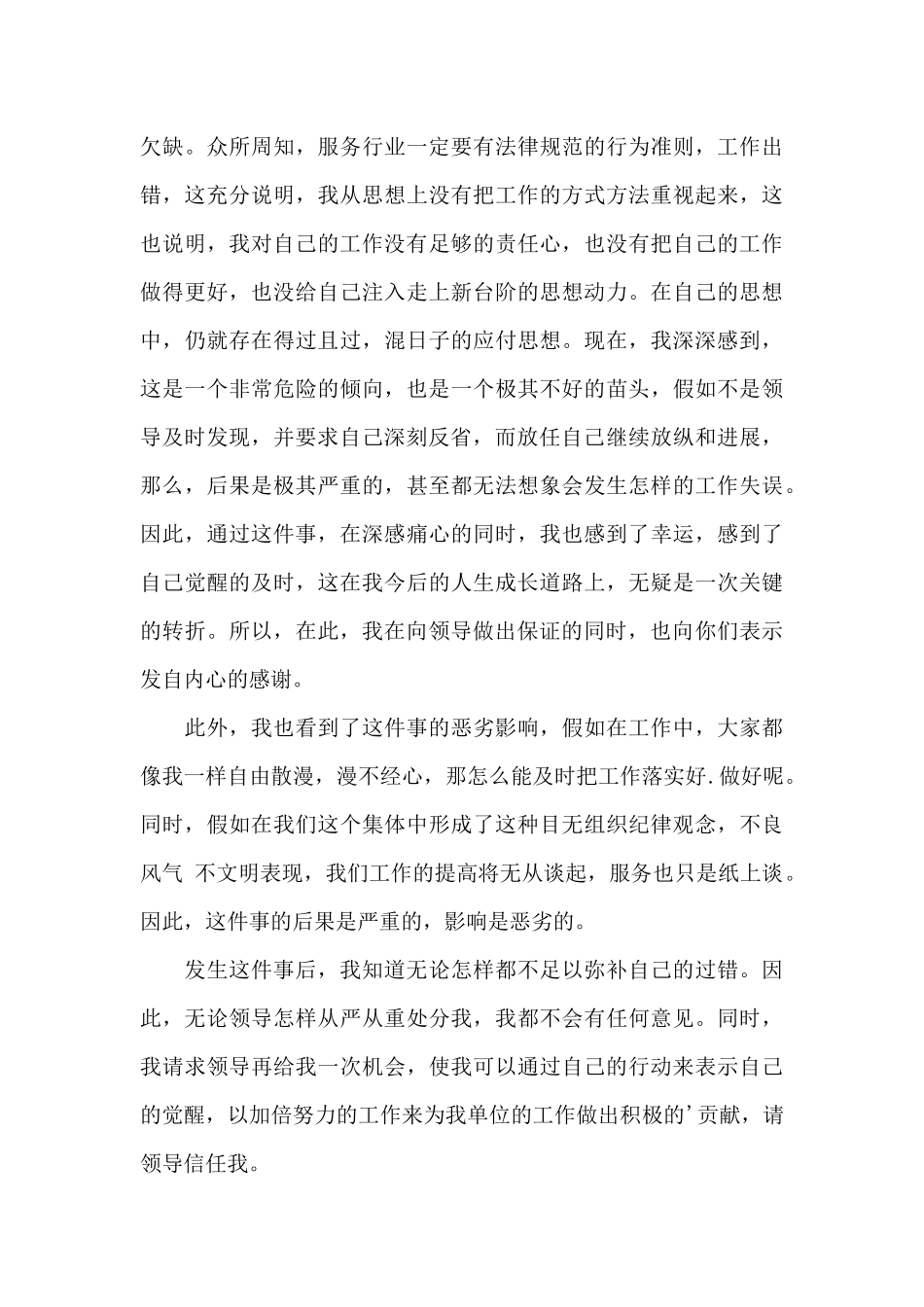 欠缺。众所周知，服务行业一定要有法律规范的行为准则，工作出错，这充分说明，我从思想上没有把工作的方式方法重视起来，这也说明，我对自己的工作没有足够的责任心，也没有把自己的工作做得更好，也没给自己注入走上新台阶的思想动力。在自己的思想中，仍就存在得过且过，混日子的应付思想。现在，我深深感到，这是一个非常危险的倾向，也是一个极其不好的苗头，假如不是领导及时发现，并要求自己深刻反省，而放任自己继续放纵和进展，那么，后果是极其严重的，甚至都无法想象会发生怎样的工作失误。因此，通过这件事，在深感痛心的同时，我也感到了幸运，感到了自己觉醒的及时，这在我今后的人生成长道路上，无疑是一次关键的转折。所以，在此，我在向领导做出保证的同时，也向你们表示发自内心的感谢。

此外，我也看到了这件事的恶劣影响，假如在工作中，大家都像我一样自由散漫，漫不经心，那怎么能及时把工作落实好.做好呢。同时，假如在我们这个集体中形成了这种目无组织纪律观念，不良风气 不文明表现，我们工作的提高将无从谈起，服务也只是纸上谈。因此，这件事的后果是严重的，影响是恶劣的。

发生这件事后，我知道无论怎样都不足以弥补自己的过错。因此，无论领导怎样从严从重处分我，我都不会有任何意见。同时，我请求领导再给我一次机会，使我可以通过自己的行动来表示自己的觉醒，以加倍努力的工作来为我单位的工作做出积极的'贡献，请领导信任我。